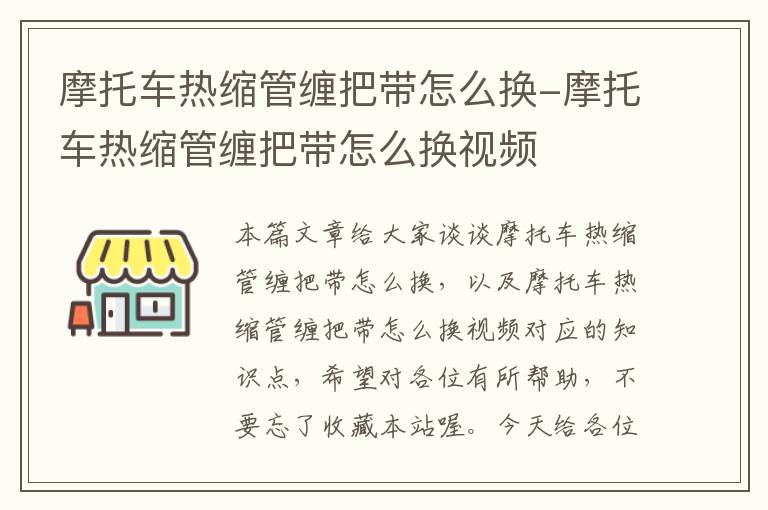 摩托车热缩管缠把带怎么换-摩托车热缩管缠把带怎么换视频

本篇文章给大家谈谈摩托车热缩管缠把带怎么换，以及摩托车热缩管缠把带怎么换视频对应的知识点，希望对各位有所帮助，不要忘了收藏本站喔。今天给各位